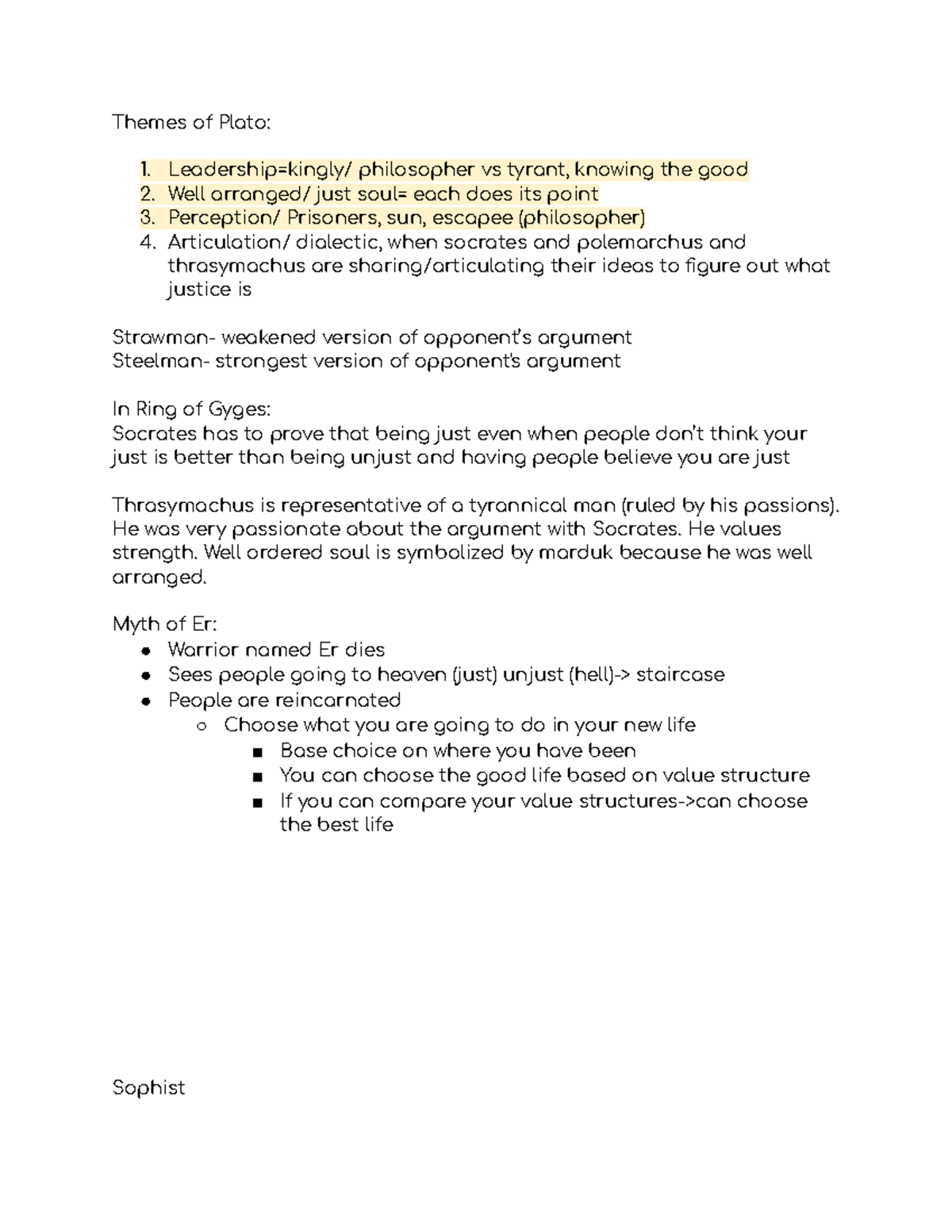 Themes of Plato:

1. Leadership=kingly/ philosopher vs tyrant, knowing the good
2. Well arranged/ just soul= each does its point
3. Perception/ Prisoners, sun, escapee (philosopher)
4. Articulation/ dialectic, when socrates and polemarchus and thrasymachus are sharing/articulating their ideas to figure out what justice is

Strawman- weakened version of opponent's argument
Steelman- strongest version of opponent's argument

In Ring of Gyges:
Socrates has to prove that being just even when people don't think your just is better than being unjust and having people believe you are just

Thrasymachus is representative of a tyrannical man (ruled by his passions). He was very passionate about the argument with Socrates. He values strength. Well ordered soul is symbolized by marduk because he was well arranged.

Myth of Er:
- Warrior named Er dies
- Sees people going to heaven (just) unjust (hell)-> staircase
- People are reincarnated
  - Choose what you are going to do in your new life
    - Base choice on where you have been
    - You can choose the good life based on value structure
    - If you can compare your value structures->can choose the best life

Sophist